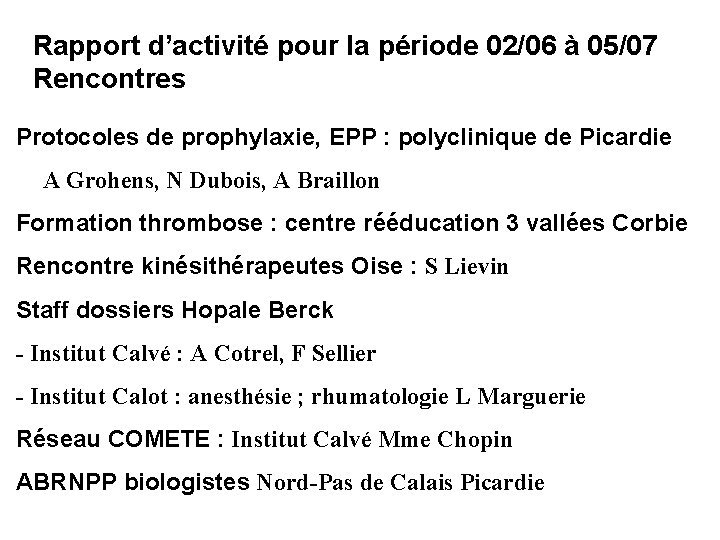 Rapport d'activité pour la période 02/06 à 05/07
Rencontres

Protocoles de prophylaxie, EPP : polyclinique de Picardie

A Grohens, N Dubois, A Braillon

Formation thrombose : centre rééducation 3 vallées Corbie

Rencontre kinésithérapeutes Oise : S Lievin

Staff dossiers Hopale Berck

- Institut Calvé : A Cotrel, F Sellier

- Institut Calot : anesthésie ; rhumatologie L Marguerie

Réseau COMETE : Institut Calvé Mme Chopin

ABRNPP biologistes Nord-Pas de Calais Picardie